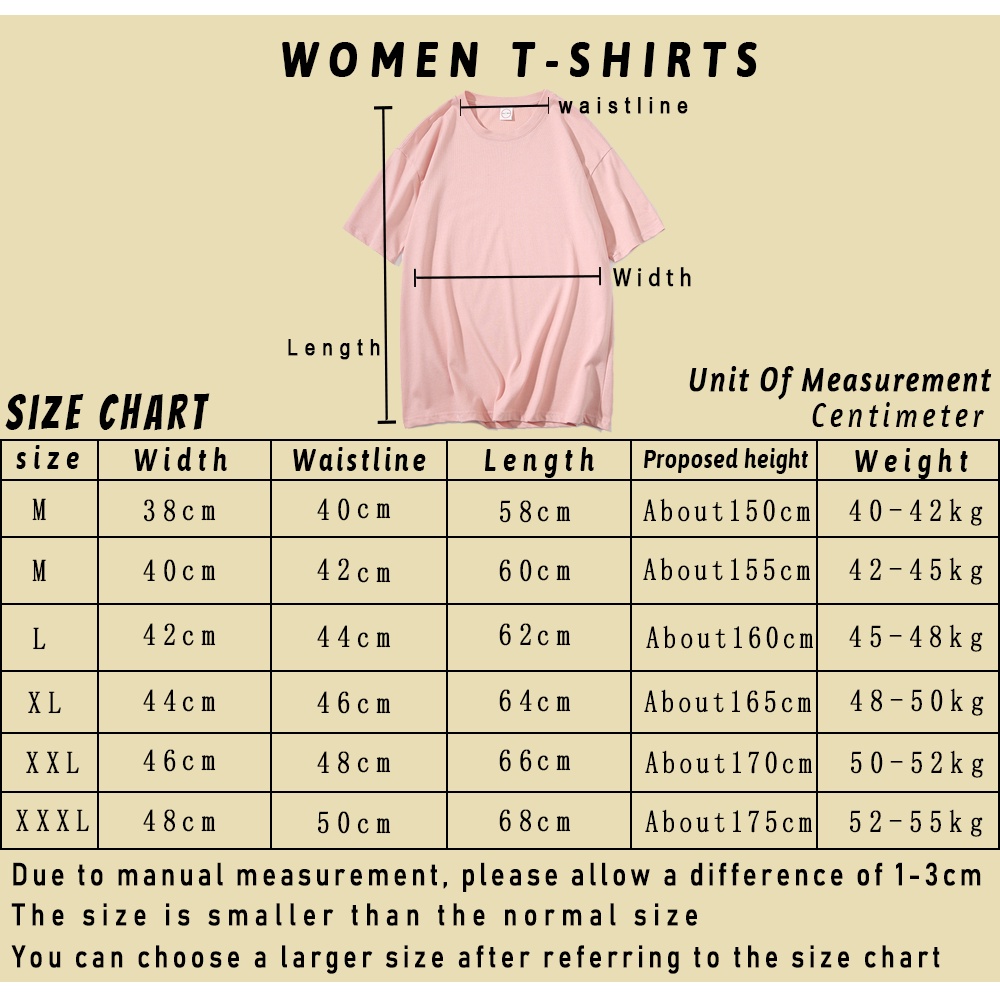 WOMEN T-SHIRTS

waistline

Width

Length

Unit Of Measurement
Centimeter

SIZE CHART

| size | Width | Waistline | Length | Proposed height | Weight |
|---|---|---|---|---|---|
| M | 38cm | 40cm | 58cm | About150cm | 40-42kg |
| M | 40cm | 42cm | 60cm | About155cm | 42-45kg |
| L | 42cm | 44cm | 62cm | About160cm | 45-48kg |
| XL | 44cm | 46cm | 64cm | About165cm | 48-50kg |
| XXL | 46cm | 48cm | 66cm | About170cm | 50-52kg |
| XXXL | 48cm | 50cm | 68cm | About175cm | 52-55kg |

Due to manual measurement, please allow a difference of 1-3cm
The size is smaller than the normal size
You can choose a larger size after referring to the size chart